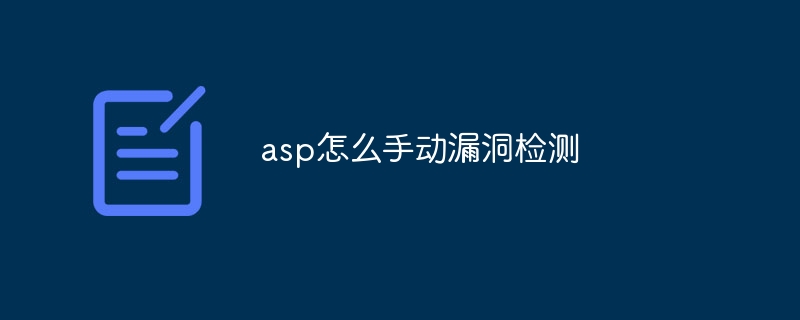 asp怎么手动漏洞检测